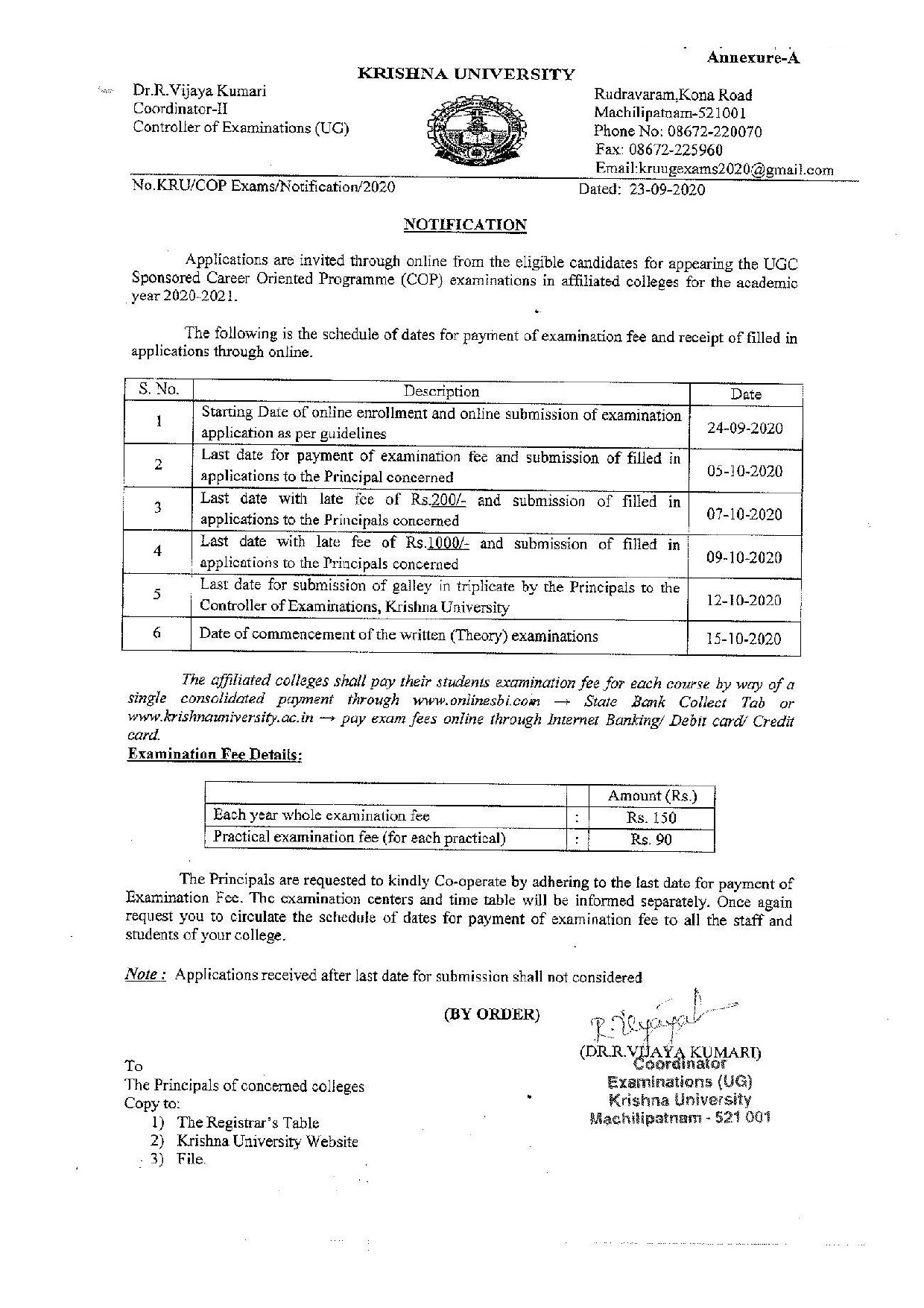 Annexure-A

KRISHNA UNIVERSITY

Dr.R.Vijaya Kumari
Coordinator-II
Controller of Examinations (UG)

Rudravaram,Kona Road
Machilipatnam-521001
Phone No: 08672-220070
Fax: 08672-225960
Email:kruugexams2020@gmail.com

No.KRU/COP Exams/Notification/2020

Dated: 23-09-2020

NOTIFICATION

Applications are invited through online from the eligible candidates for appearing the UGC Sponsored Career Oriented Programme (COP) examinations in affiliated colleges for the academic year 2020-2021.

The following is the schedule of dates for payment of examination fee and receipt of filled in applications through online.

| S. No. | Description | Date |
|---|---|---|
| 1 | Starting Date of online enrollment and online submission of examination application as per guidelines | 24-09-2020 |
| 2 | Last date for payment of examination fee and submission of filled in applications to the Principal concerned | 05-10-2020 |
| 3 | Last date with late fee of Rs.200/- and submission of filled in applications to the Principals concerned | 07-10-2020 |
| 4 | Last date with late fee of Rs.1000/- and submission of filled in applications to the Principals concerned | 09-10-2020 |
| 5 | Last date for submission of galley in triplicate by the Principals to the Controller of Examinations, Krishna University | 12-10-2020 |
| 6 | Date of commencement of the written (Theory) examinations | 15-10-2020 |

The affiliated colleges shall pay their students examination fee for each course by way of a single consolidated payment through www.onlinesbi.com → State Bank Collect Tab or www.krishnauniversity.ac.in → pay exam fees online through Internet Banking/ Debit card/ Credit card.

Examination Fee Details:

| | | Amount (Rs.) |
|---|---|---|
| Each year whole examination fee | : | Rs. 150 |
| Practical examination fee (for each practical) | : | Rs. 90 |

The Principals are requested to kindly Co-operate by adhering to the last date for payment of Examination Fee. The examination centers and time table will be informed separately. Once again request you to circulate the schedule of dates for payment of examination fee to all the staff and students of your college.

Note : Applications received after last date for submission shall not considered

(BY ORDER)

R.Vijaya
(DR.R.VIJAYA KUMARI)
Coordinator
Examinations (UG)
Krishna University
Machilipatnam - 521 001

To
The Principals of concerned colleges
Copy to:
1) The Registrar's Table
2) Krishna University Website
3) File.